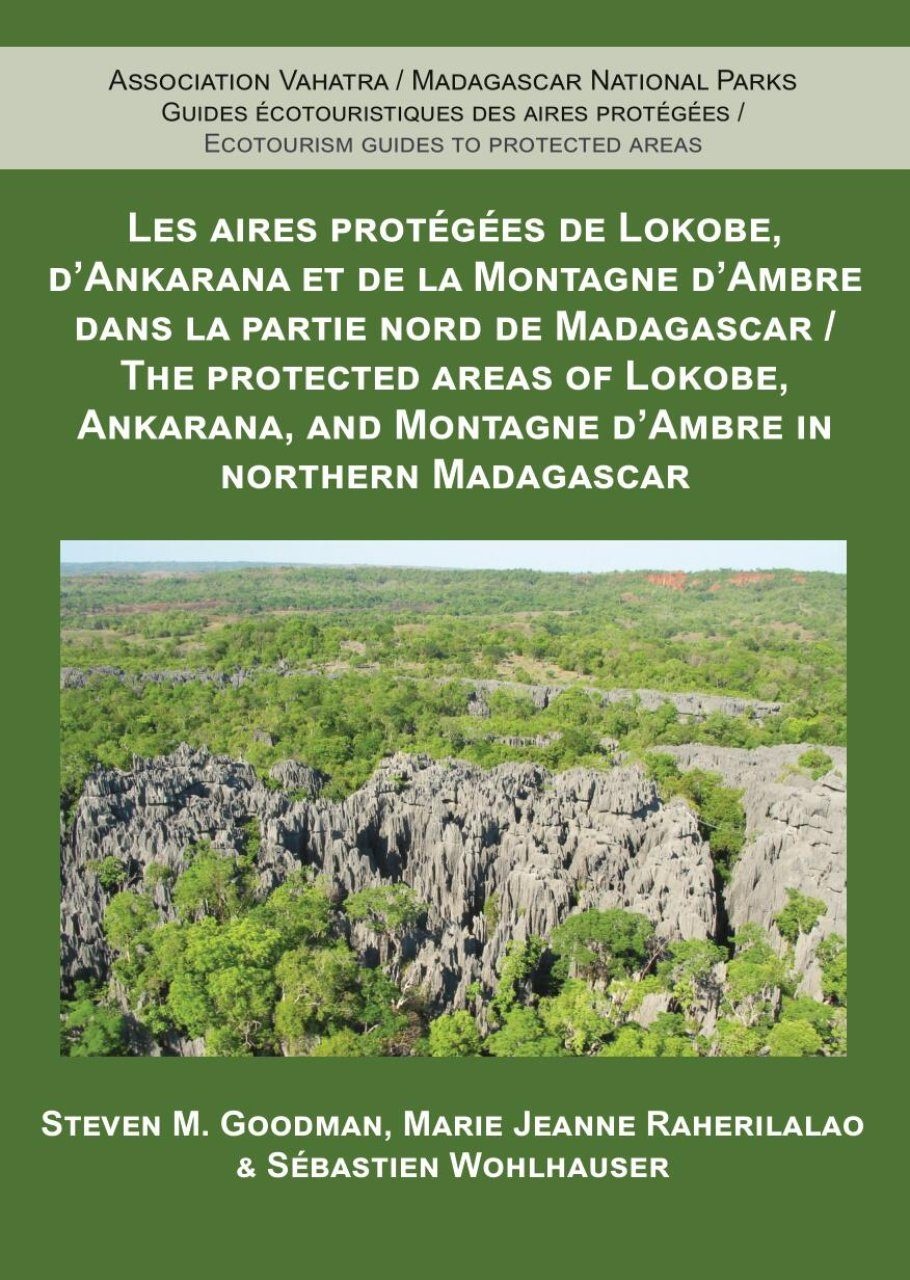 Association Vahatra / Madagascar National Parks
Guides écotouristiques des aires protégées /
Ecotourism guides to protected areas

Les aires protégées de Lokobe, d'Ankarana et de la Montagne d'Ambre dans la partie nord de Madagascar / The protected areas of Lokobe, Ankarana, and Montagne d'Ambre in northern Madagascar

Steven M. Goodman, Marie Jeanne Raherilalao & Sébastien Wohlhauser